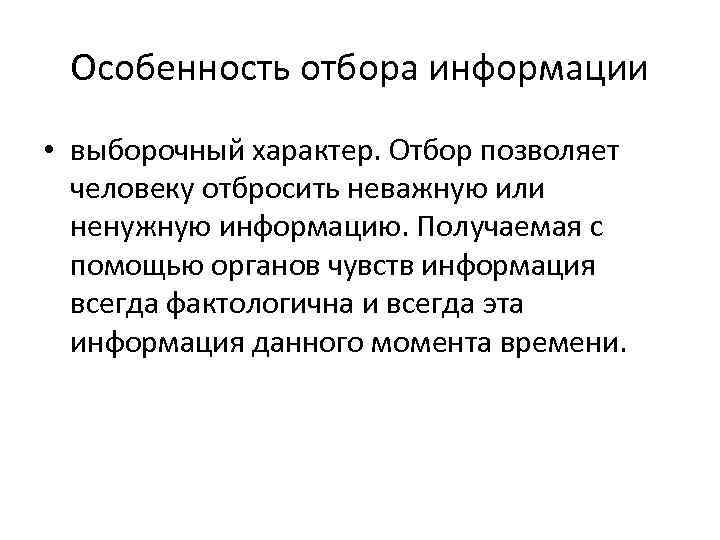 Особенность отбора информации

• выборочный характер. Отбор позволяет человеку отбросить неважную или ненужную информацию. Получаемая с помощью органов чувств информация всегда фактологична и всегда эта информация данного момента времени.